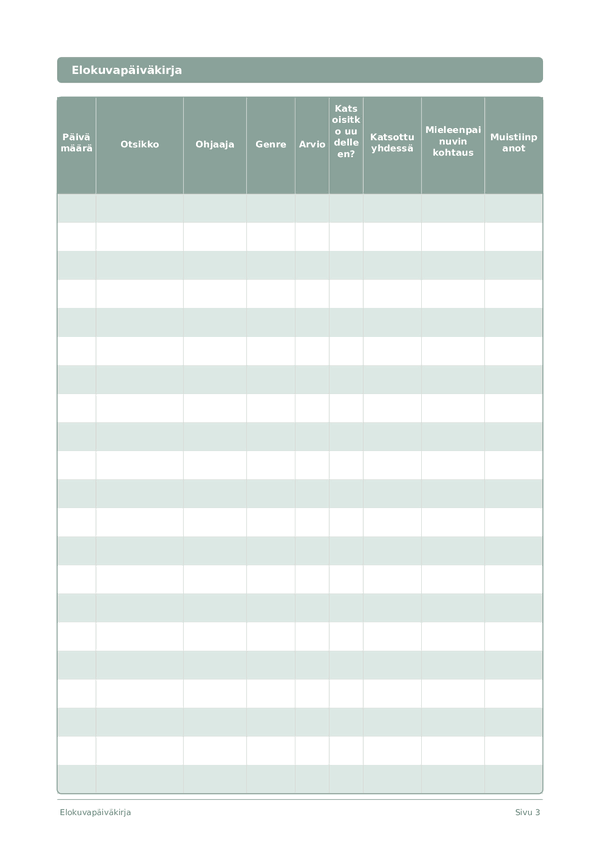 Elokuvapäiväkirja

| Päivämäärä | Otsikko | Ohjaaja | Genre | Arvio | Katsoisitko uudelleen? | Katsottu yhdessä | Mieleenpainuvin kohtaus | Muistiinpanot |
|---|---|---|---|---|---|---|---|---|
| | | | | | | | | |
| | | | | | | | | |
| | | | | | | | | |
| | | | | | | | | |
| | | | | | | | | |
| | | | | | | | | |
| | | | | | | | | |
| | | | | | | | | |
| | | | | | | | | |
| | | | | | | | | |
| | | | | | | | | |
| | | | | | | | | |
| | | | | | | | | |
| | | | | | | | | |
| | | | | | | | | |
| | | | | | | | | |
| | | | | | | | | |
| | | | | | | | | |
| | | | | | | | | |
| | | | | | | | | |
| | | | | | | | | |

Elokuvapäiväkirja

Sivu 3